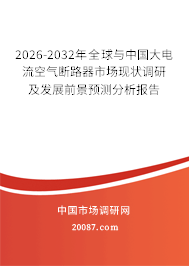 2026-2032年全球与中国大电流空气断路器市场现状调研及发展前景预测分析报告

中国市场调研网

20087.com